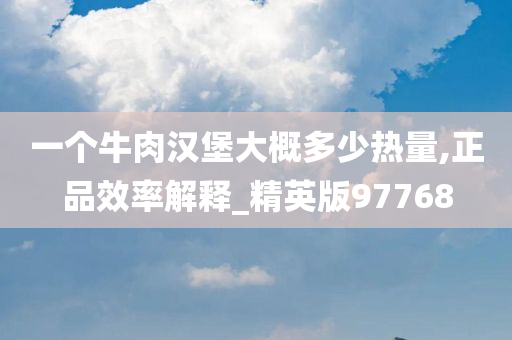 一个牛肉汉堡大概多少热量,正品效率解释_精英版97768